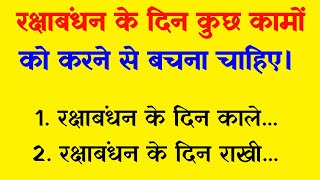 रक्षाबंधन के दिन कुछ कामों को करने से बचना चाहिए।

1. रक्षाबंधन के दिन काले...

2. रक्षाबंधन के दिन राखी...